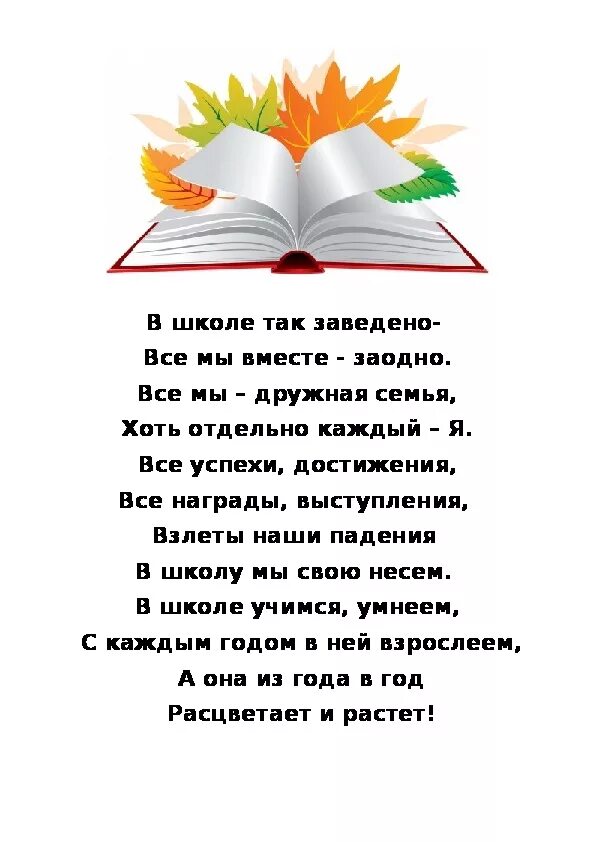 В школе так заведено-
Все мы вместе - заодно.
Все мы – дружная семья,
Хоть отдельно каждый – Я.
Все успехи, достижения,
Все награды, выступления,
Взлеты наши падения
В школу мы свою несем.
В школе учимся, умнеем,
С каждым годом в ней взрослеем,
А она из года в год
Расцветает и растет!